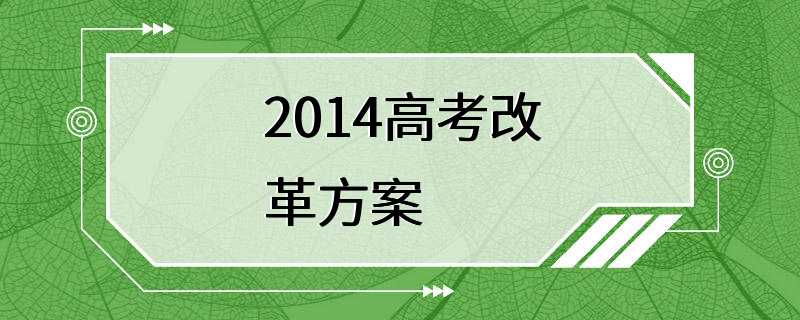 2014高考改革方案